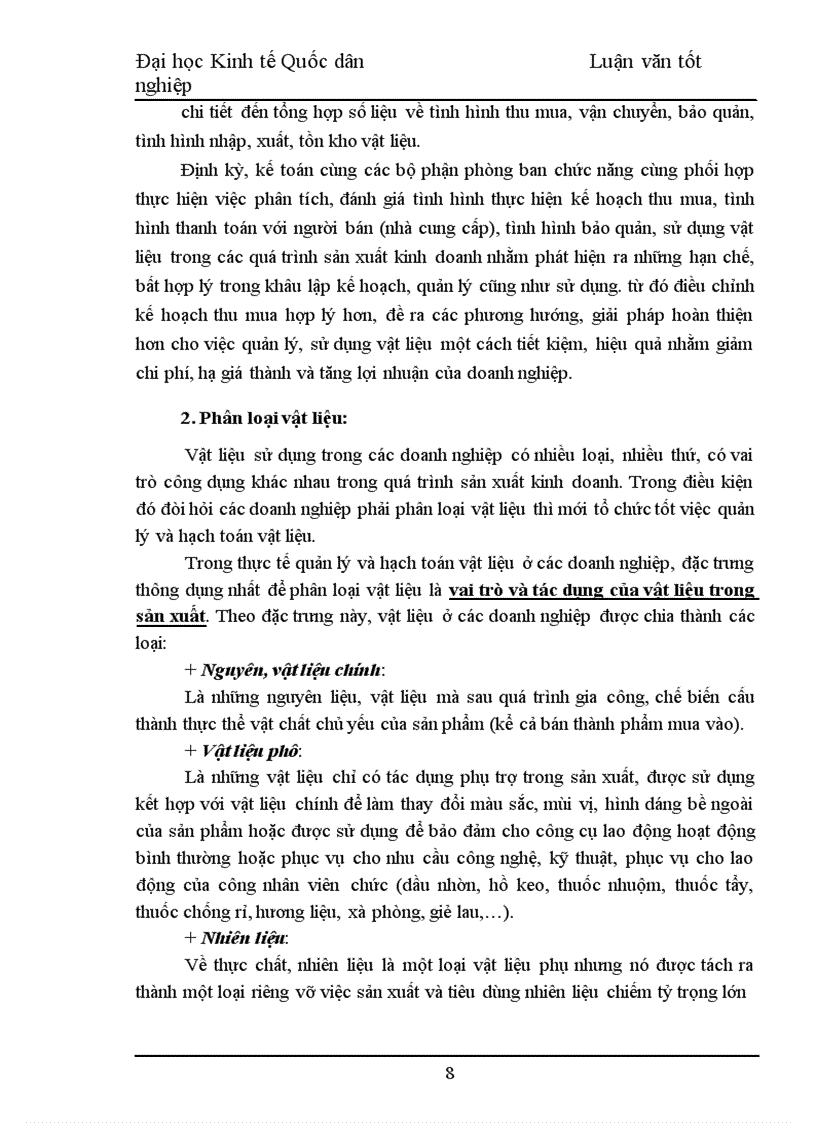 Đại học Kinh tế Quốc dân Luận văn tốt nghiệp

chi tiết đến tổng hợp số liệu về tình hình thu mua, vận chuyển, bảo quản, tình hình nhập, xuất, tồn kho vật liệu.

Định kỳ, kế toán cùng các bộ phận phòng ban chức năng cùng phối hợp thực hiện việc phân tích, đánh giá tình hình thực hiện kế hoạch thu mua, tình hình thanh toán với người bán (nhà cung cấp), tình hình bảo quản, sử dụng vật liệu trong các quá trình sản xuất kinh doanh nhằm phát hiện ra những hạn chế, bất hợp lý trong khâu lập kế hoạch, quản lý cũng như sử dụng. từ đó điều chỉnh kế hoạch thu mua hợp lý hơn, đề ra các phương hướng, giải pháp hoàn thiện hơn cho việc quản lý, sử dụng vật liệu một cách tiết kiệm, hiệu quả nhằm giảm chi phí, hạ giá thành và tăng lợi nhuận của doanh nghiệp.

2. Phân loại vật liệu:

Vật liệu sử dụng trong các doanh nghiệp có nhiều loại, nhiều thứ, có vai trò công dụng khác nhau trong quá trình sản xuất kinh doanh. Trong điều kiện đó đòi hỏi các doanh nghiệp phải phân loại vật liệu thì mới tổ chức tốt việc quản lý và hạch toán vật liệu.

Trong thực tế quản lý và hạch toán vật liệu ở các doanh nghiệp, đặc trưng thông dụng nhất để phân loại vật liệu là vai trò và tác dụng của vật liệu trong sản xuất. Theo đặc trưng này, vật liệu ở các doanh nghiệp được chia thành các loại:

+ Nguyên, vật liệu chính:

Là những nguyên liệu, vật liệu mà sau quá trình gia công, chế biến cấu thành thực thể vật chất chủ yếu của sản phẩm (kể cả bán thành phẩm mua vào).

+ Vật liệu phô:

Là những vật liệu chỉ có tác dụng phụ trợ trong sản xuất, được sử dụng kết hợp với vật liệu chính để làm thay đổi màu sắc, mùi vị, hình dáng bề ngoài của sản phẩm hoặc được sử dụng để bảo đảm cho công cụ lao động hoạt động bình thường hoặc phục vụ cho nhu cầu công nghệ, kỹ thuật, phục vụ cho lao động của công nhân viên chức (dầu nhờn, hồ keo, thuốc nhuộm, thuốc tẩy, thuốc chống rỉ, hương liệu, xà phòng, giẻ lau,…).

+ Nhiên liệu:

Về thực chất, nhiên liệu là một loại vật liệu phụ nhưng nó được tách ra thành một loại riêng vỡ việc sản xuất và tiêu dùng nhiên liệu chiếm tỷ trọng lớn

8